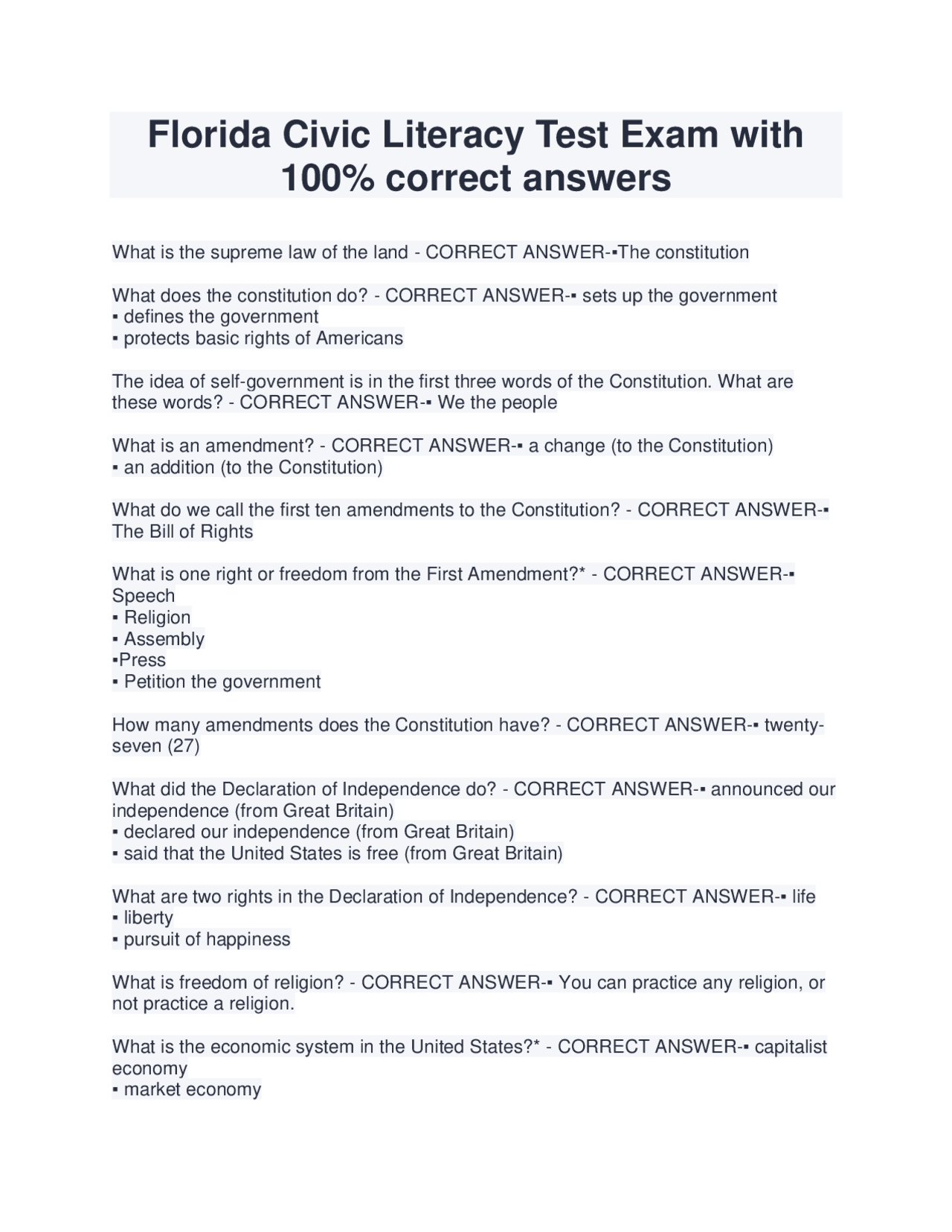 Florida Civic Literacy Test Exam with 100% correct answers

What is the supreme law of the land - CORRECT ANSWER-▪The constitution

What does the constitution do? - CORRECT ANSWER-▪ sets up the government
▪ defines the government
▪ protects basic rights of Americans

The idea of self-government is in the first three words of the Constitution. What are these words? - CORRECT ANSWER-▪ We the people

What is an amendment? - CORRECT ANSWER-▪ a change (to the Constitution)
▪ an addition (to the Constitution)

What do we call the first ten amendments to the Constitution? - CORRECT ANSWER-▪ The Bill of Rights

What is one right or freedom from the First Amendment?* - CORRECT ANSWER-▪ Speech
▪ Religion
▪ Assembly
▪Press
▪ Petition the government

How many amendments does the Constitution have? - CORRECT ANSWER-▪ twenty-seven (27)

What did the Declaration of Independence do? - CORRECT ANSWER-▪ announced our independence (from Great Britain)
▪ declared our independence (from Great Britain)
▪ said that the United States is free (from Great Britain)

What are two rights in the Declaration of Independence? - CORRECT ANSWER-▪ life
▪ liberty
▪ pursuit of happiness

What is freedom of religion? - CORRECT ANSWER-▪ You can practice any religion, or not practice a religion.

What is the economic system in the United States?* - CORRECT ANSWER-▪ capitalist economy
▪ market economy